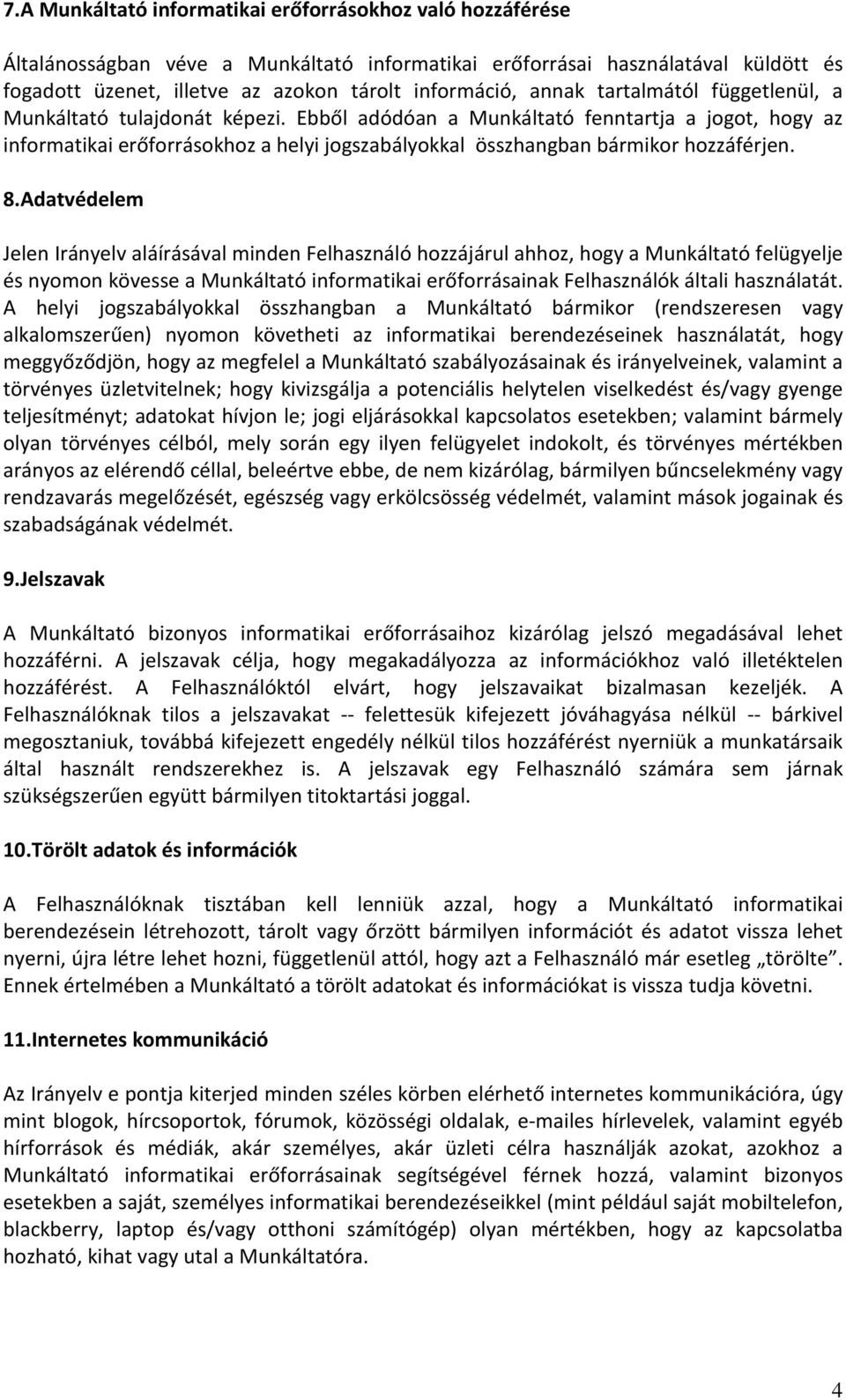 7.A Munkáltató informatikai erőforrásokhoz való hozzáférése

Általánosságban véve a Munkáltató informatikai erőforrásai használatával küldött és fogadott üzenet, illetve az azokon tárolt információ, annak tartalmától függetlenül, a Munkáltató tulajdonát képezi. Ebből adódóan a Munkáltató fenntartja a jogot, hogy az informatikai erőforrásokhoz a helyi jogszabályokkal összhangban bármikor hozzáférjen.

8.Adatvédelem

Jelen Irányelv aláírásával minden Felhasználó hozzájárul ahhoz, hogy a Munkáltató felügyelje és nyomon kövesse a Munkáltató informatikai erőforrásainak Felhasználók általi használatát. A helyi jogszabályokkal összhangban a Munkáltató bármikor (rendszeresen vagy alkalomszerűen) nyomon követheti az informatikai berendezéseinek használatát, hogy meggyőződjön, hogy az megfelel a Munkáltató szabályozásainak és irányelveinek, valamint a törvényes üzletvitelnek; hogy kivizsgálja a potenciális helytelen viselkedést és/vagy gyenge teljesítményt; adatokat hívjon le; jogi eljárásokkal kapcsolatos esetekben; valamint bármely olyan törvényes célból, mely során egy ilyen felügyelet indokolt, és törvényes mértékben arányos az elérendő céllal, beleértve ebbe, de nem kizárólag, bármilyen bűncselekmény vagy rendzavarás megelőzését, egészség vagy erkölcsösség védelmét, valamint mások jogainak és szabadságának védelmét.

9.Jelszavak

A Munkáltató bizonyos informatikai erőforrásaihoz kizárólag jelszó megadásával lehet hozzáférni. A jelszavak célja, hogy megakadályozza az információkhoz való illetéktelen hozzáférést. A Felhasználóktól elvárt, hogy jelszavaikat bizalmasan kezeljék. A Felhasználóknak tilos a jelszavakat -- felettesük kifejezett jóváhagyása nélkül -- bárkivel megosztaniuk, továbbá kifejezett engedély nélkül tilos hozzáférést nyerniük a munkatársaik által használt rendszerekhez is. A jelszavak egy Felhasználó számára sem járnak szükségszerűen együtt bármilyen titoktartási joggal.

10.Törölt adatok és információk

A Felhasználóknak tisztában kell lenniük azzal, hogy a Munkáltató informatikai berendezésein létrehozott, tárolt vagy őrzött bármilyen információt és adatot vissza lehet nyerni, újra létre lehet hozni, függetlenül attól, hogy azt a Felhasználó már esetleg „törölte". Ennek értelmében a Munkáltató a törölt adatokat és információkat is vissza tudja követni.

11.Internetes kommunikáció

Az Irányelv e pontja kiterjed minden széles körben elérhető internetes kommunikációra, úgy mint blogok, hírcsoportok, fórumok, közösségi oldalak, e-mailes hírlevelek, valamint egyéb hírforrások és médiák, akár személyes, akár üzleti célra használják azokat, azokhoz a Munkáltató informatikai erőforrásainak segítségével férnek hozzá, valamint bizonyos esetekben a saját, személyes informatikai berendezéseikkel (mint például saját mobiltelefon, blackberry, laptop és/vagy otthoni számítógép) olyan mértékben, hogy az kapcsolatba hozható, kihat vagy utal a Munkáltatóra.

4